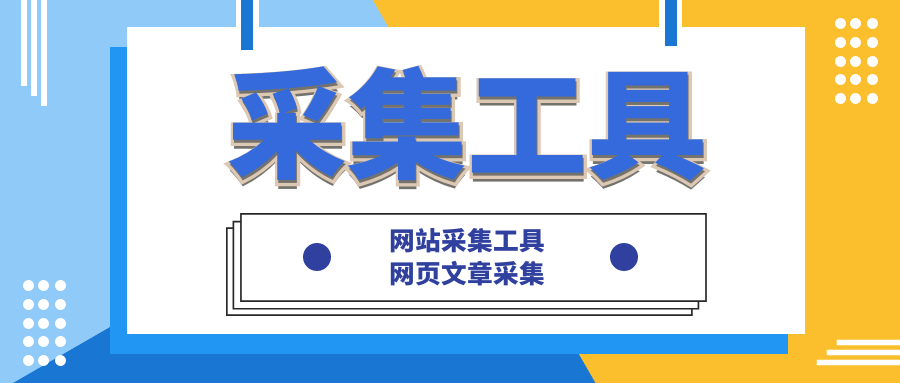 采集工具

网站采集工具
网页文章采集